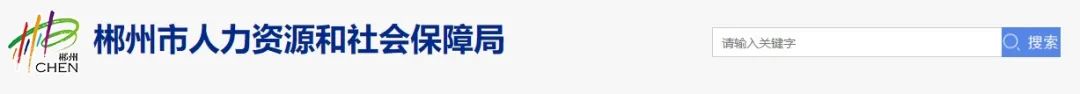 郴州
CHEN
郴州市人力资源和社会保障局

请输入关键字
搜索